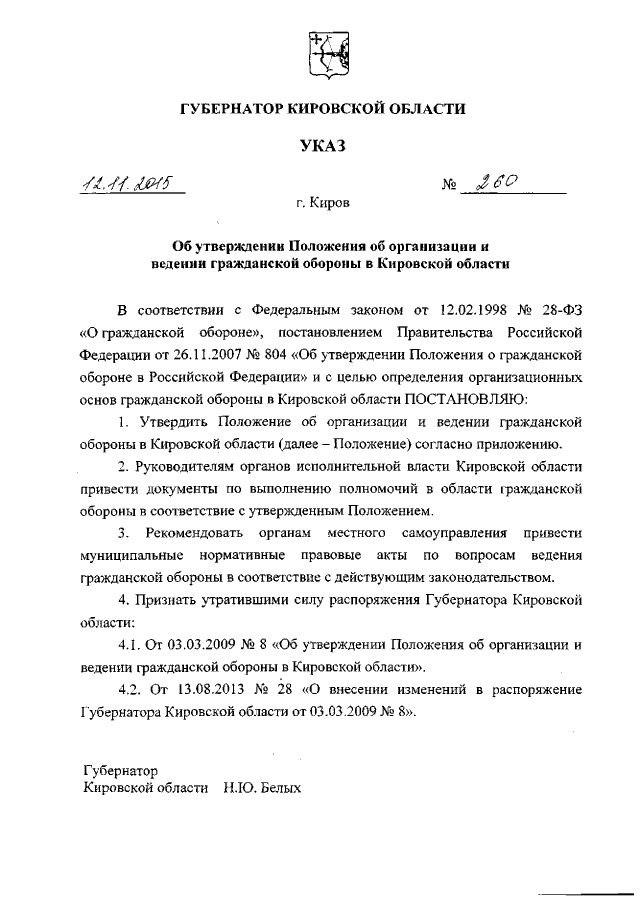 ГУБЕРНАТОР КИРОВСКОЙ ОБЛАСТИ

УКАЗ

12.11.2015

№ 260

г. Киров

Об утверждении Положения об организации и ведении гражданской обороны в Кировской области

В соответствии с Федеральным законом от 12.02.1998 № 28-ФЗ «О гражданской обороне», постановлением Правительства Российской Федерации от 26.11.2007 № 804 «Об утверждении Положения о гражданской обороне в Российской Федерации» и с целью определения организационных основ гражданской обороны в Кировской области ПОСТАНОВЛЯЮ:

1. Утвердить Положение об организации и ведении гражданской обороны в Кировской области (далее – Положение) согласно приложению.

2. Руководителям органов исполнительной власти Кировской области привести документы по выполнению полномочий в области гражданской обороны в соответствие с утвержденным Положением.

3. Рекомендовать органам местного самоуправления привести муниципальные нормативные правовые акты по вопросам ведения гражданской обороны в соответствие с действующим законодательством.

4. Признать утратившими силу распоряжения Губернатора Кировской области:

4.1. От 03.03.2009 № 8 «Об утверждении Положения об организации и ведении гражданской обороны в Кировской области».

4.2. От 13.08.2013 № 28 «О внесении изменений в распоряжение Губернатора Кировской области от 03.03.2009 № 8».

Губернатор
Кировской области Н.Ю. Белых